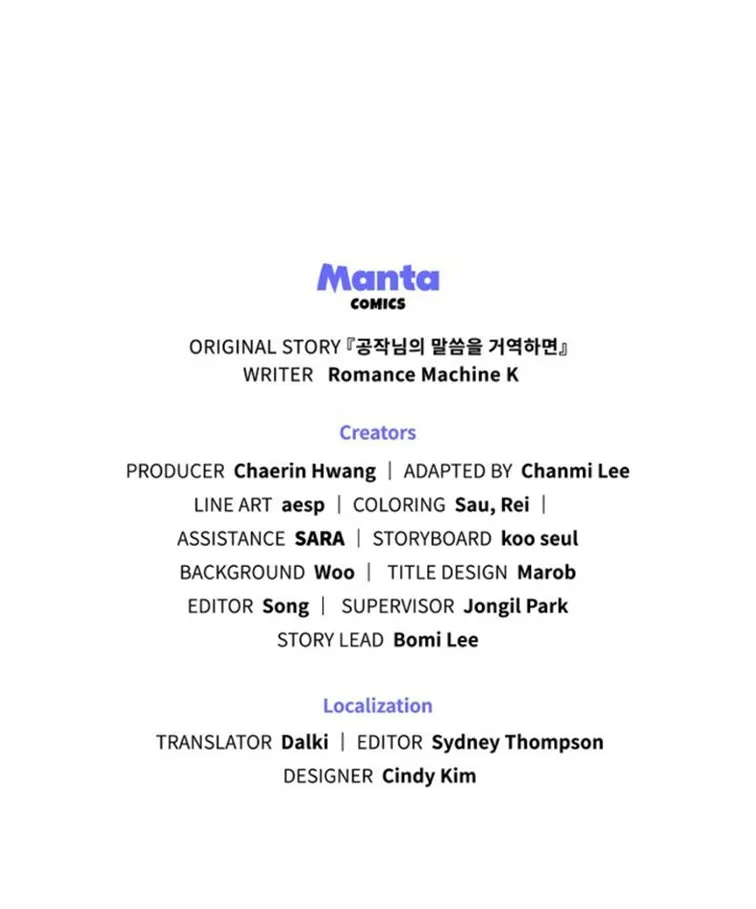 Manta
COMICS

ORIGINAL STORY『공작님의 말씀을 거역하면』
WRITER Romance Machine K

Creators

PRODUCER Chaerin Hwang | ADAPTED BY Chanmi Lee
LINE ART aesp | COLORING Sau, Rei |
ASSISTANCE SARA | STORYBOARD koo seul
BACKGROUND Woo | TITLE DESIGN Marob
EDITOR Song | SUPERVISOR Jongil Park
STORY LEAD Bomi Lee

Localization

TRANSLATOR Dalki | EDITOR Sydney Thompson
DESIGNER Cindy Kim